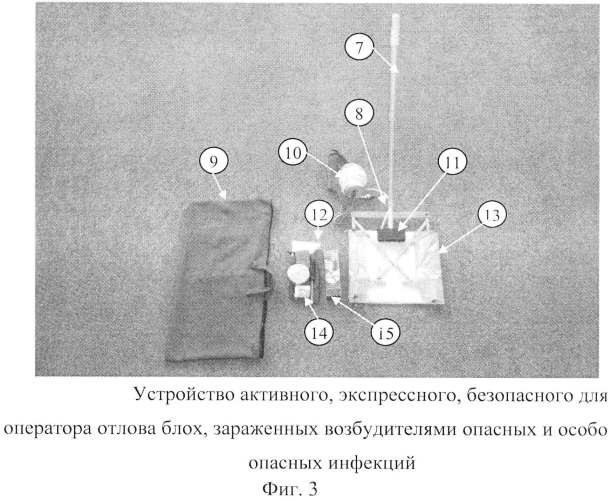 7

8

9

10

11

12

13

14

i5

Устройство активного, экспрессного, безопасного для оператора отлова блох, зараженных возбудителями опасных и особо опасных инфекций

Фиг. 3